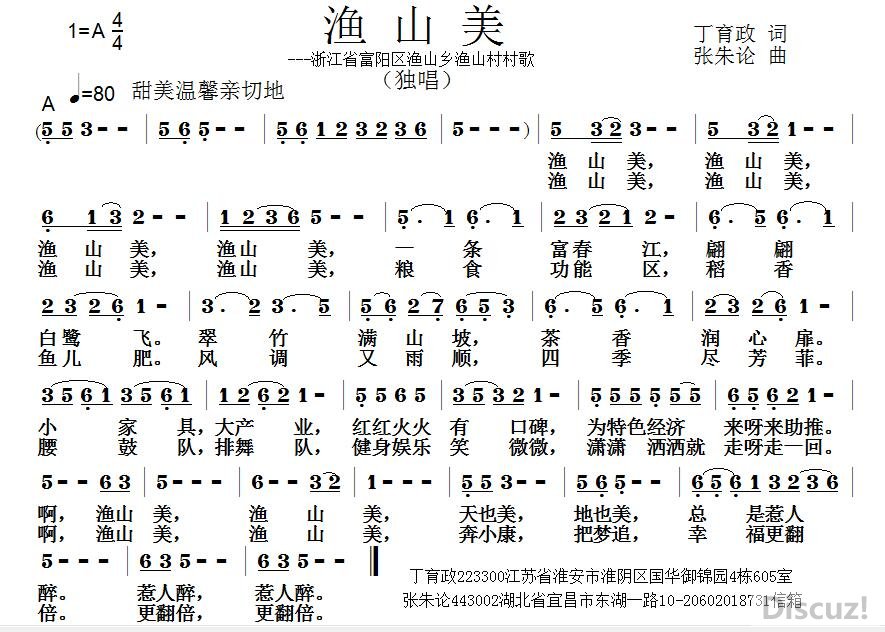 1=A $\frac{4}{4}$

渔山美

---浙江省富阳区渔山乡渔山村村歌

（独唱）

丁育政 词
张朱论 曲

A ♩=80 甜美温馨亲切地

(5 5 3 - - | 5 6 5 - - | 5 6 1 2 3 2 3 6 | 5 - - - ) | 5 3 2 3 - - | 5 3 2 1 - - |

渔 山 美， 渔 山 美，
渔 山 美， 渔 山 美，

6 1 3 2 - - | 1 2 3 6 5 - - | 5 . 1 6 . 1 | 2 3 2 1 2 - | 6 . 5 6 . 1 |

渔 山 美， 渔山 美， 一 条 富春 江， 翩 翩
渔 山 美， 渔山 美， 粮 食 功能 区， 稻 香

2 3 2 6 1 - | 3 . 2 3 . 5 | 5 6 2 7 6 5 3 | 6 . 5 6 . 1 | 2 3 2 6 1 - |

白鹭 飞。 翠 竹 满 山 坡， 茶 香 润 心 扉。
鱼儿 肥。 风 调 又 雨 顺， 四 季 尽 芳 菲。

3 5 6 1 3 5 6 1 | 1 2 6 2 1 - | 5 5 6 5 | 3 5 3 2 1 - | 5 5 5 5 5 5 | 6 5 6 2 1 - |

小 家 具，大产 业， 红红火火 有 口碑， 为特色经济 来呀来助推。
腰 鼓 队，排舞 队， 健身娱乐 笑 微微， 潇潇 洒洒就 走呀走一回。

5 - - 6 3 | 5 - - - | 6 - - 3 2 | 1 - - - | 5 5 3 - - | 5 6 5 - - | 6 5 6 1 3 2 3 6 |

啊， 渔山 美， 渔 山 美， 天也美， 地也美， 总 是惹人
啊， 渔山 美， 渔 山 美， 奔小康， 把梦追， 幸 福更翻

5 - - - | 6 3 5 - - | 6 3 5 - - ‖

醉。 惹人醉， 惹人醉。
倍。 更翻倍， 更翻倍。

丁育政223300江苏省淮安市淮阴区国华御锦园4栋605室
张朱论443002湖北省宜昌市东湖一路10-20602018731信箱

Discuz!